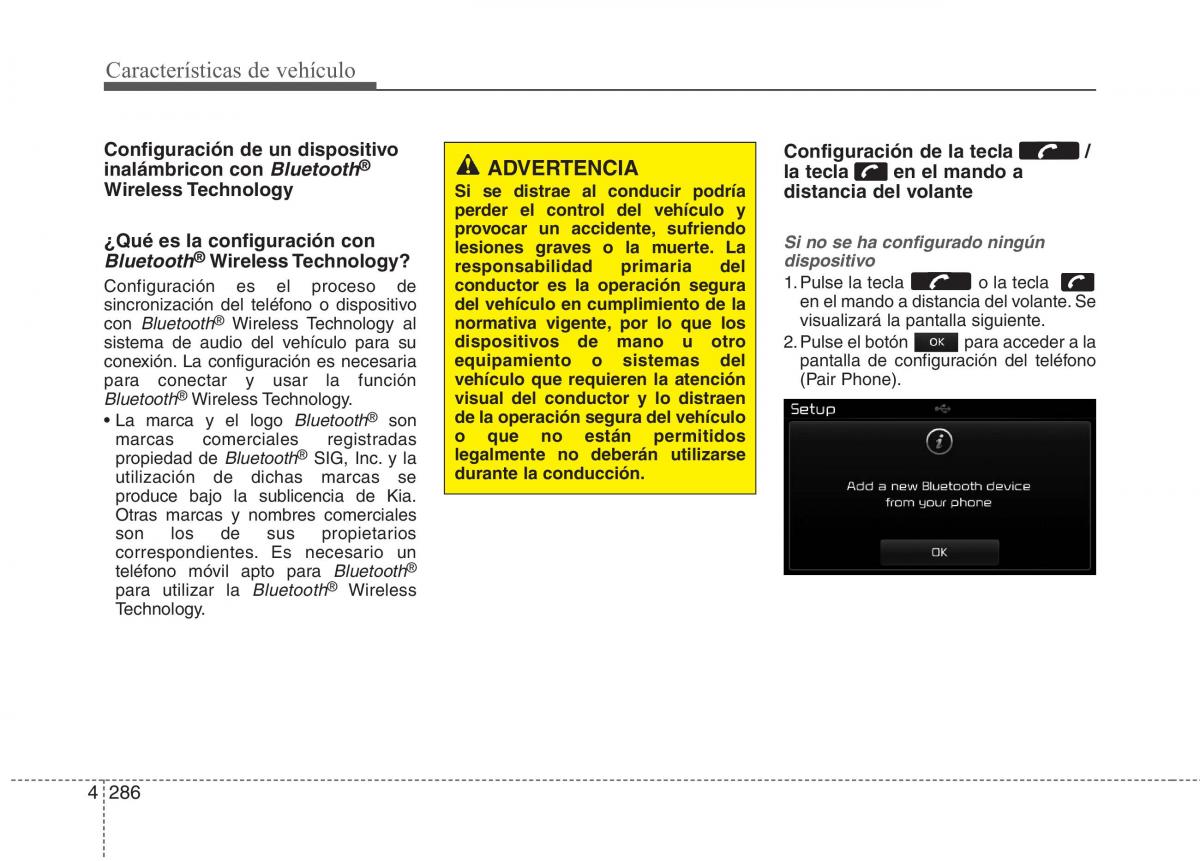 Características de vehículo

Configuración de un dispositivo inalámbricon con Bluetooth® Wireless Technology

¿Qué es la configuración con Bluetooth® Wireless Technology?

Configuración es el proceso de sincronización del teléfono o dispositivo con Bluetooth® Wireless Technology al sistema de audio del vehículo para su conexión. La configuración es necesaria para conectar y usar la función Bluetooth® Wireless Technology.

• La marca y el logo Bluetooth® son marcas comerciales registradas propiedad de Bluetooth® SIG, Inc. y la utilización de dichas marcas se produce bajo la sublicencia de Kia. Otras marcas y nombres comerciales son los de sus propietarios correspondientes. Es necesario un teléfono móvil apto para Bluetooth® para utilizar la Bluetooth® Wireless Technology.

ADVERTENCIA
Si se distrae al conducir podría perder el control del vehículo y provocar un accidente, sufriendo lesiones graves o la muerte. La responsabilidad primaria del conductor es la operación segura del vehículo en cumplimiento de la normativa vigente, por lo que los dispositivos de mano u otro equipamiento o sistemas del vehículo que requieren la atención visual del conductor y lo distraen de la operación segura del vehículo o que no están permitidos legalmente no deberán utilizarse durante la conducción.

Configuración de la tecla / la tecla en el mando a distancia del volante

Si no se ha configurado ningún dispositivo
1. Pulse la tecla o la tecla en el mando a distancia del volante. Se visualizará la pantalla siguiente.
2. Pulse el botón OK para acceder a la pantalla de configuración del teléfono (Pair Phone).

Setup
Add a new Bluetooth device from your phone
OK

4 286